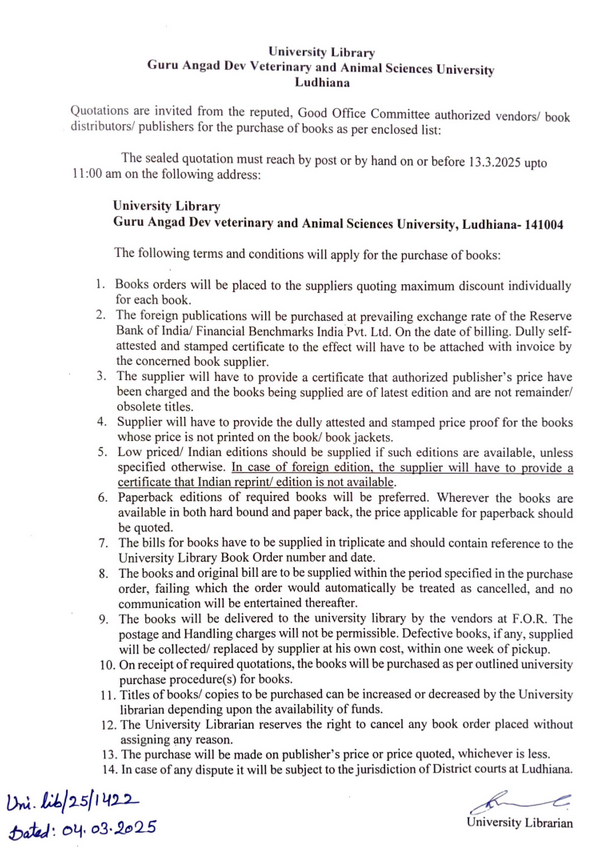 University Library
Guru Angad Dev Veterinary and Animal Sciences University
Ludhiana

Quotations are invited from the reputed, Good Office Committee authorized vendors/ book distributors/ publishers for the purchase of books as per enclosed list:

The sealed quotation must reach by post or by hand on or before 13.3.2025 upto 11:00 am on the following address:

University Library
Guru Angad Dev veterinary and Animal Sciences University, Ludhiana- 141004

The following terms and conditions will apply for the purchase of books:

1. Books orders will be placed to the suppliers quoting maximum discount individually for each book.
2. The foreign publications will be purchased at prevailing exchange rate of the Reserve Bank of India/ Financial Benchmarks India Pvt. Ltd. On the date of billing. Dully self-attested and stamped certificate to the effect will have to be attached with invoice by the concerned book supplier.
3. The supplier will have to provide a certificate that authorized publisher's price have been charged and the books being supplied are of latest edition and are not remainder/ obsolete titles.
4. Supplier will have to provide the dully attested and stamped price proof for the books whose price is not printed on the book/ book jackets.
5. Low priced/ Indian editions should be supplied if such editions are available, unless specified otherwise. In case of foreign edition, the supplier will have to provide a certificate that Indian reprint/ edition is not available.
6. Paperback editions of required books will be preferred. Wherever the books are available in both hard bound and paper back, the price applicable for paperback should be quoted.
7. The bills for books have to be supplied in triplicate and should contain reference to the University Library Book Order number and date.
8. The books and original bill are to be supplied within the period specified in the purchase order, failing which the order would automatically be treated as cancelled, and no communication will be entertained thereafter.
9. The books will be delivered to the university library by the vendors at F.O.R. The postage and Handling charges will not be permissible. Defective books, if any, supplied will be collected/ replaced by supplier at his own cost, within one week of pickup.
10. On receipt of required quotations, the books will be purchased as per outlined university purchase procedure(s) for books.
11. Titles of books/ copies to be purchased can be increased or decreased by the University librarian depending upon the availability of funds.
12. The University Librarian reserves the right to cancel any book order placed without assigning any reason.
13. The purchase will be made on publisher's price or price quoted, whichever is less.
14. In case of any dispute it will be subject to the jurisdiction of District courts at Ludhiana.

Uni. lib/25/1422
Dated: 04.03.2025

University Librarian